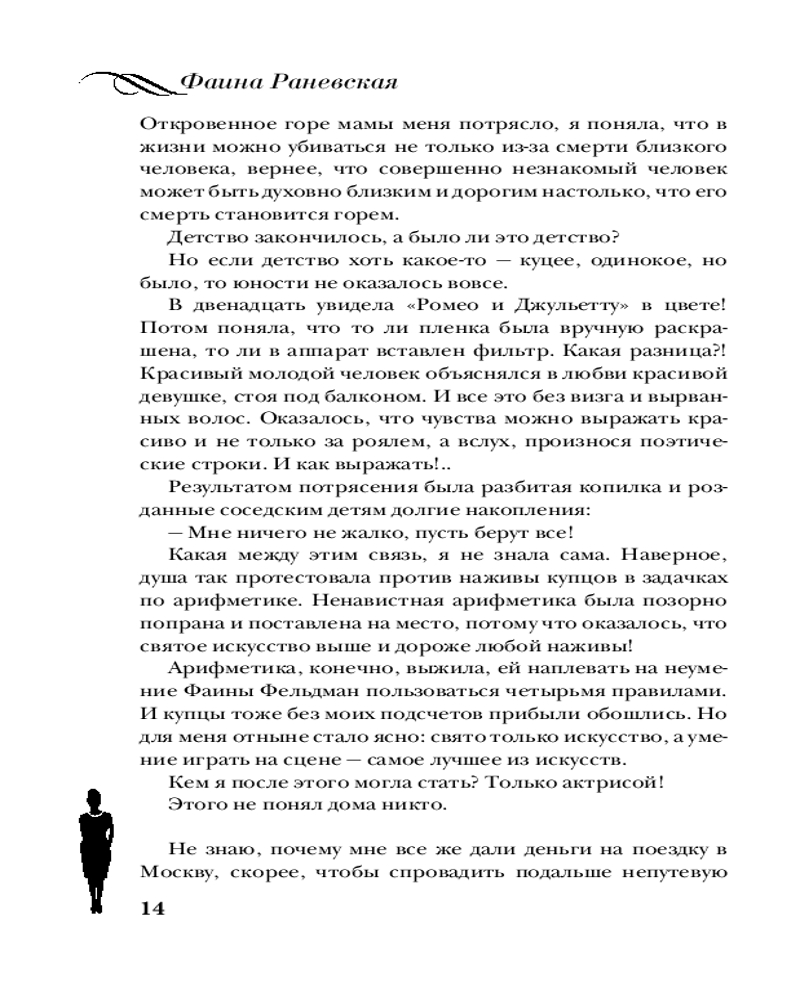 Фаина Раневская

Откровенное горе мамы меня потрясло, я поняла, что в жизни можно убиваться не только из-за смерти близкого человека, вернее, что совершенно незнакомый человек может быть духовно близким и дорогим настолько, что его смерть становится горем.

Детство закончилось, а было ли это детство?

Но если детство хоть какое-то — куцее, одинокое, но было, то юности не оказалось вовсе.

В двенадцать увидела «Ромео и Джульетту» в цвете! Потом поняла, что то ли пленка была вручную раскрашена, то ли в аппарат вставлен фильтр. Какая разница?! Красивый молодой человек объяснялся в любви красивой девушке, стоя под балконом. И все это без визга и вырванных волос. Оказалось, что чувства можно выражать красиво и не только за роялем, а вслух, произнося поэтические строки. И как выражать!..

Результатом потрясения была разбитая копилка и розданные соседским детям долгие накопления:

— Мне ничего не жалко, пусть берут все!

Какая между этим связь, я не знала сама. Наверное, душа так протестовала против наживы купцов в задачках по арифметике. Ненавистная арифметика была позорно попрана и поставлена на место, потому что оказалось, что святое искусство выше и дороже любой наживы!

Арифметика, конечно, выжила, ей наплевать на неумение Фаины Фельдман пользоваться четырьмя правилами. И купцы тоже без моих подсчетов прибыли обошлись. Но для меня отныне стало ясно: свято только искусство, а умение играть на сцене — самое лучшее из искусств.

Кем я после этого могла стать? Только актрисой!

Этого не понял дома никто.

Не знаю, почему мне все же дали деньги на поездку в Москву, скорее, чтобы спровадить подальше непутевую

14